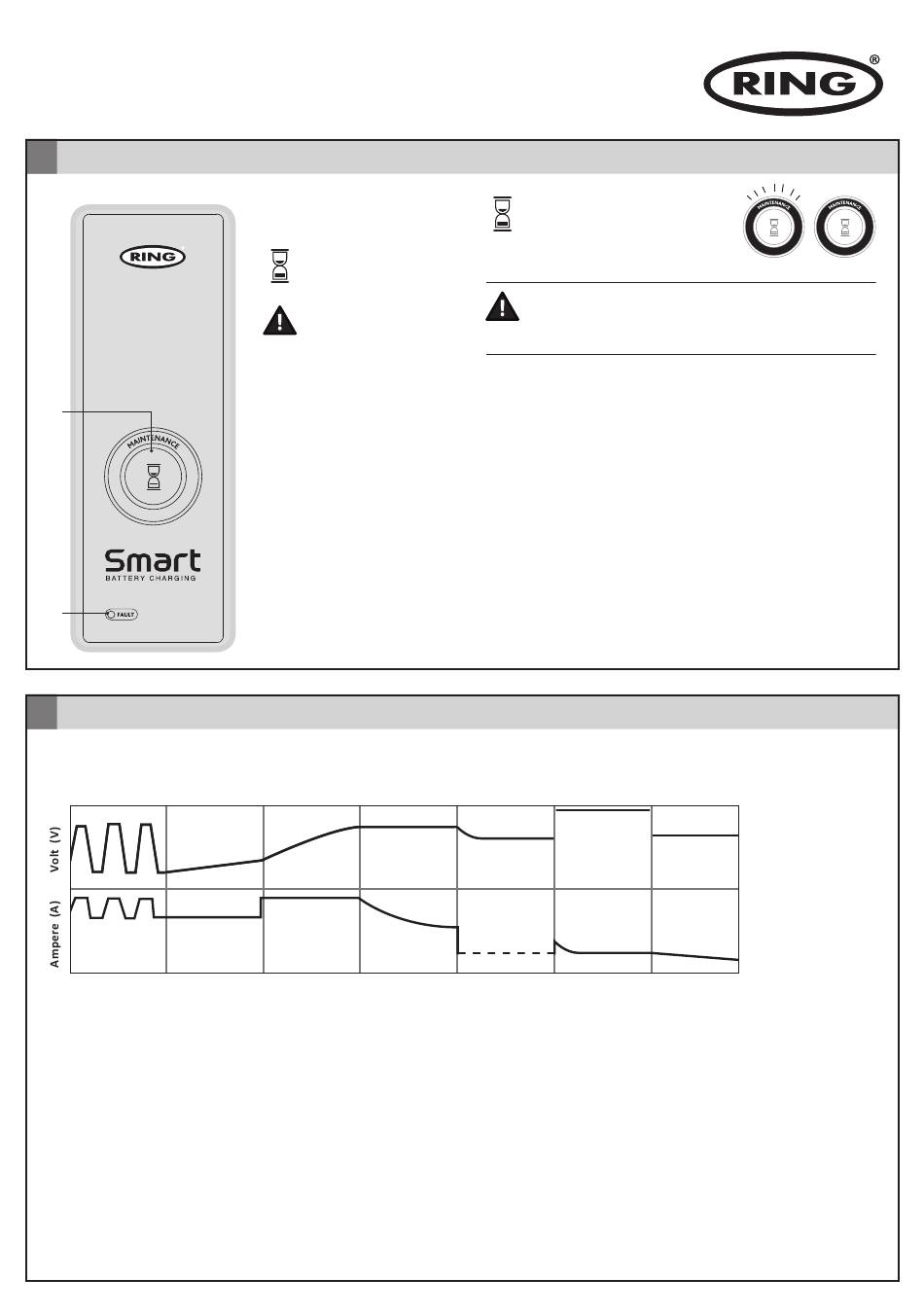 RING®

RING

MAINTENANCE

Smart
BATTERY CHARGING

FAULT

MAINTENANCE

MAINTENANCE

Volt (V)

Ampere (A)